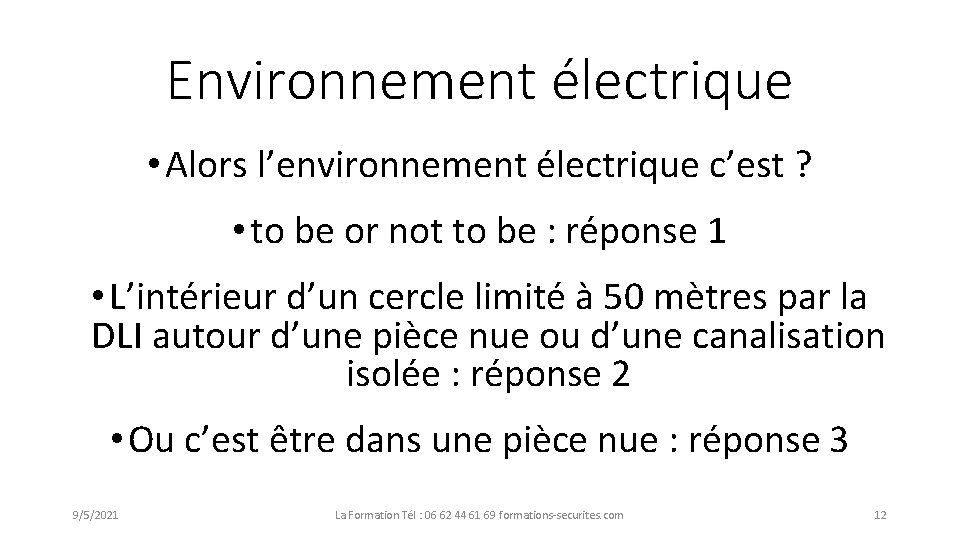 Environnement électrique

• Alors l’environnement électrique c’est ?

• to be or not to be : réponse 1

• L’intérieur d’un cercle limité à 50 mètres par la DLI autour d’une pièce nue ou d’une canalisation isolée : réponse 2

• Ou c’est être dans une pièce nue : réponse 3

9/5/2021

La Formation Tél : 06 62 44 61 69 formations-securites.com

12